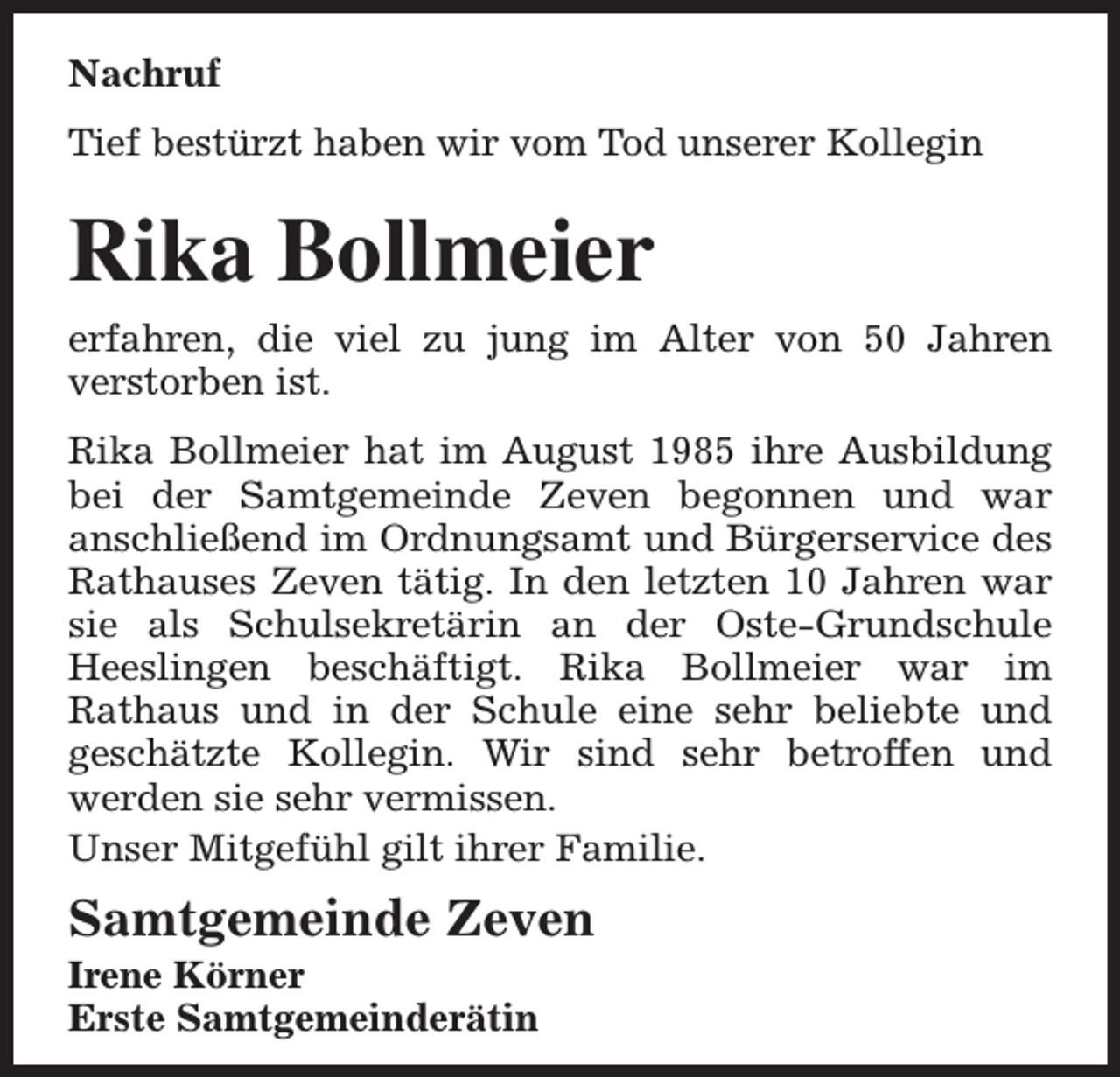 Nachruf

Tief bestürzt haben wir vom Tod unserer Kollegin

Rika Bollmeier

erfahren, die viel zu jung im Alter von 50 Jahren verstorben ist.

Rika Bollmeier hat im August 1985 ihre Ausbildung bei der Samtgemeinde Zeven begonnen und war anschließend im Ordnungsamt und Bürgerservice des Rathauses Zeven tätig. In den letzten 10 Jahren war sie als Schulsekretärin an der Oste-Grundschule Heeslingen beschäftigt. Rika Bollmeier war im Rathaus und in der Schule eine sehr beliebte und geschätzte Kollegin. Wir sind sehr betroffen und werden sie sehr vermissen.

Unser Mitgefühl gilt ihrer Familie.

Samtgemeinde Zeven

Irene Körner
Erste Samtgemeinderätin